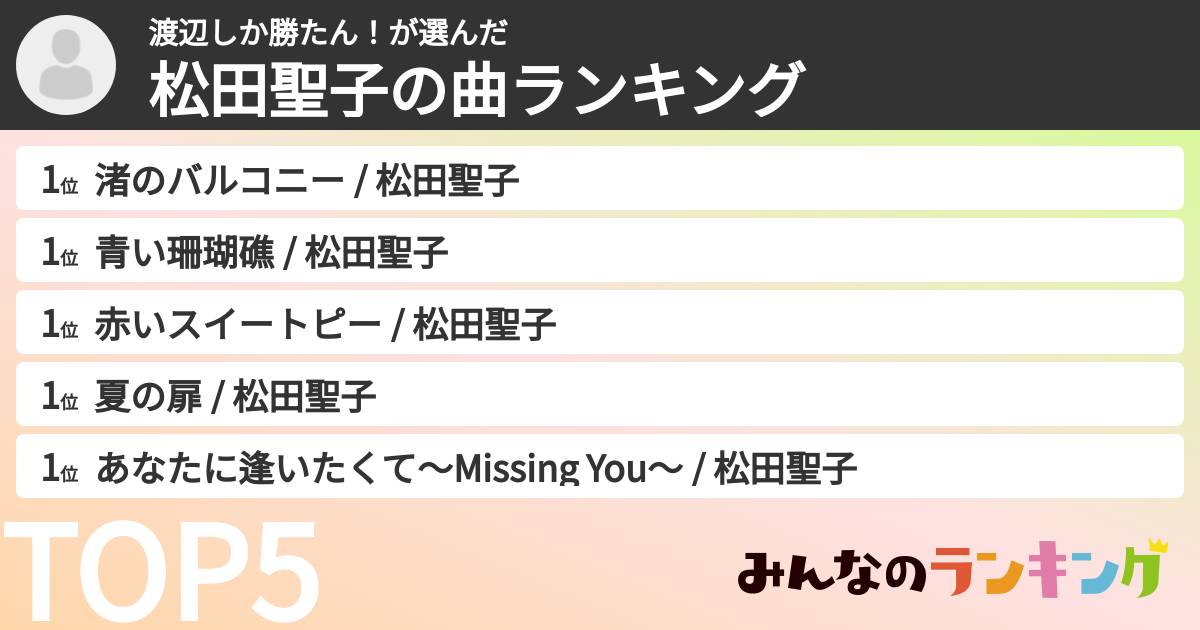 渡辺しか勝たん！が選んだ
松田聖子の曲ランキング

1位 渚のバルコニー / 松田聖子
1位 青い珊瑚礁 / 松田聖子
1位 赤いスイートピー / 松田聖子
1位 夏の扉 / 松田聖子
1位 あなたに逢いたくて〜Missing You〜 / 松田聖子

TOP5

みんなのランキング